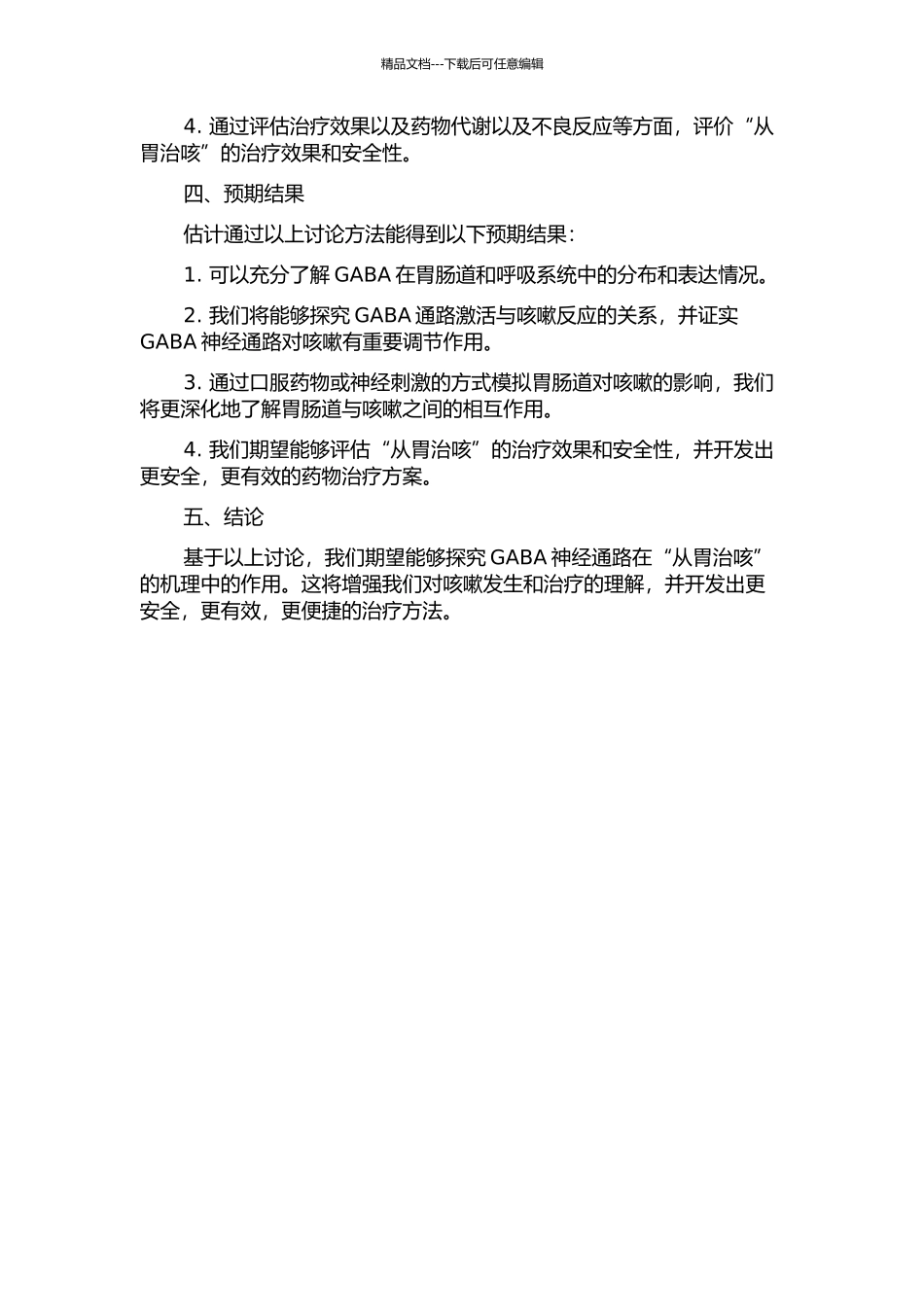 精品文档---下载后可任意编辑

4. 通过评估治疗效果以及药物代谢以及不良反应等方面，评价“从胃治咳”的治疗效果和安全性。

四、预期结果

估计通过以上讨论方法能得到以下预期结果：

1. 可以充分了解 GABA 在胃肠道和呼吸系统中的分布和表达情况。

2. 我们将能够探究 GABA 通路激活与咳嗽反应的关系，并证实 GABA 神经通路对咳嗽有重要调节作用。

3. 通过口服药物或神经刺激的方式模拟胃肠道对咳嗽的影响，我们将更深化地了解胃肠道与咳嗽之间的相互作用。

4. 我们期望能够评估“从胃治咳”的治疗效果和安全性，并开发出更安全，更有效的药物治疗方案。

五、结论

基于以上讨论，我们期望能够探究 GABA 神经通路在“从胃治咳”的机理中的作用。这将增强我们对咳嗽发生和治疗的理解，并开发出更安全，更有效，更便捷的治疗方法。